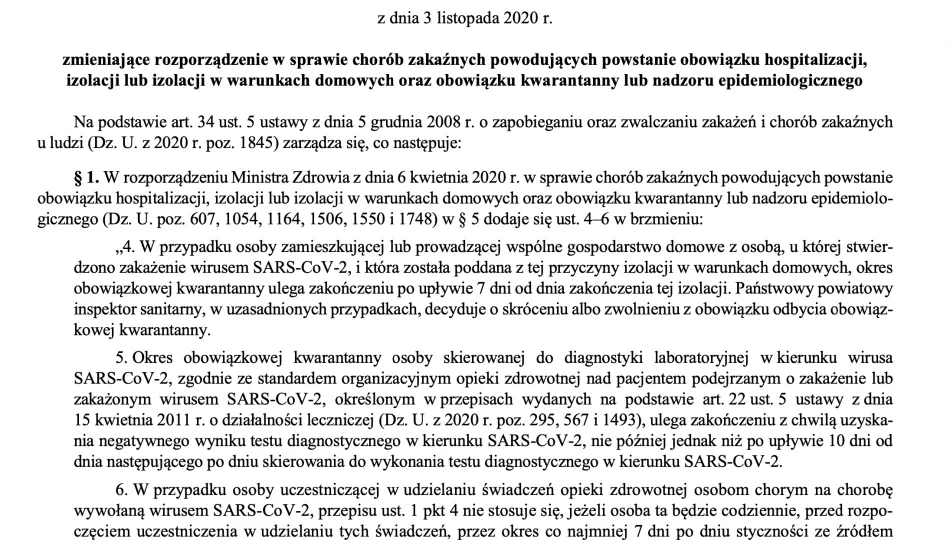 z dnia 3 listopada 2020 r.

zmieniające rozporządzenie w sprawie chorób zakaźnych powodujących powstanie obowiązku hospitalizacji, izolacji lub izolacji w warunkach domowych oraz obowiązku kwarantanny lub nadzoru epidemiologicznego

Na podstawie art. 34 ust. 5 ustawy z dnia 5 grudnia 2008 r. o zapobieganiu oraz zwalczaniu zakażeń i chorób zakaźnych u ludzi (Dz. U. z 2020 r. poz. 1845) zarządza się, co następuje:

§ 1. W rozporządzeniu Ministra Zdrowia z dnia 6 kwietnia 2020 r. w sprawie chorób zakaźnych powodujących powstanie obowiązku hospitalizacji, izolacji lub izolacji w warunkach domowych oraz obowiązku kwarantanny lub nadzoru epidemiologicznego (Dz. U. poz. 607, 1054, 1164, 1506, 1550 i 1748) w § 5 dodaje się ust. 4–6 w brzmieniu:

„4. W przypadku osoby zamieszkującej lub prowadzącej wspólne gospodarstwo domowe z osobą, u której stwierdzono zakażenie wirusem SARS-CoV-2, i która została poddana z tej przyczyny izolacji w warunkach domowych, okres obowiązkowej kwarantanny ulega zakończeniu po upływie 7 dni od dnia zakończenia tej izolacji. Państwowy powiatowy inspektor sanitarny, w uzasadnionych przypadkach, decyduje o skróceniu albo zwolnieniu z obowiązku odbycia obowiązkowej kwarantanny.

5. Okres obowiązkowej kwarantanny osoby skierowanej do diagnostyki laboratoryjnej w kierunku wirusa SARS-CoV-2, zgodnie ze standardem organizacyjnym opieki zdrowotnej nad pacjentem podejrzanym o zakażenie lub zakażonym wirusem SARS-CoV-2, określonym w przepisach wydanych na podstawie art. 22 ust. 5 ustawy z dnia 15 kwietnia 2011 r. o działalności leczniczej (Dz. U. z 2020 r. poz. 295, 567 i 1493), ulega zakończeniu z chwilą uzyskania negatywnego wyniku testu diagnostycznego w kierunku SARS-CoV-2, nie później jednak niż po upływie 10 dni od dnia następującego po dniu skierowania do wykonania testu diagnostycznego w kierunku SARS-CoV-2.

6. W przypadku osoby uczestniczącej w udzielaniu świadczeń opieki zdrowotnej osobom chorym na chorobę wywołaną wirusem SARS-CoV-2, przepisu ust. 1 pkt 4 nie stosuje się, jeżeli osoba ta będzie codziennie, przed rozpoczęciem uczestniczenia w udzielaniu tych świadczeń, przez okres co najmniej 7 dni po dniu styczności ze źródłem